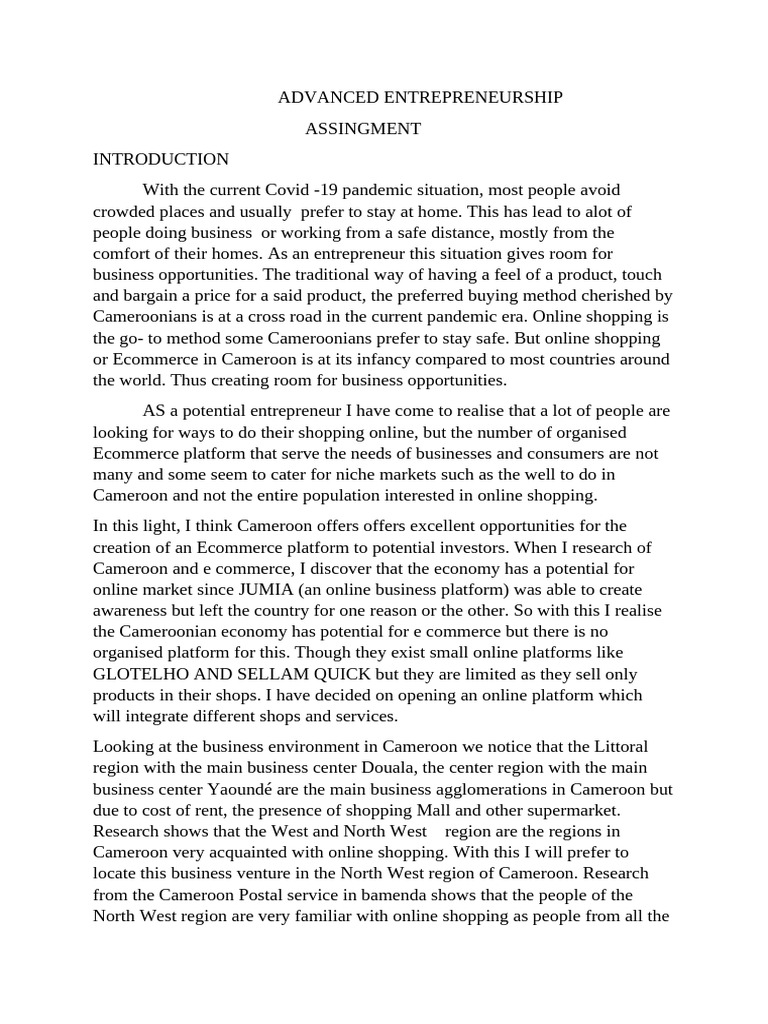 ADVANCED ENTREPRENEURSHIP

ASSINGMENT

INTRODUCTION

With the current Covid -19 pandemic situation, most people avoid crowded places and usually prefer to stay at home. This has lead to alot of people doing business or working from a safe distance, mostly from the comfort of their homes. As an entrepreneur this situation gives room for business opportunities. The traditional way of having a feel of a product, touch and bargain a price for a said product, the preferred buying method cherished by Cameroonians is at a cross road in the current pandemic era. Online shopping is the go- to method some Cameroonians prefer to stay safe. But online shopping or Ecommerce in Cameroon is at its infancy compared to most countries around the world. Thus creating room for business opportunities.

AS a potential entrepreneur I have come to realise that a lot of people are looking for ways to do their shopping online, but the number of organised Ecommerce platform that serve the needs of businesses and consumers are not many and some seem to cater for niche markets such as the well to do in Cameroon and not the entire population interested in online shopping.

In this light, I think Cameroon offers offers excellent opportunities for the creation of an Ecommerce platform to potential investors. When I research of Cameroon and e commerce, I discover that the economy has a potential for online market since JUMIA (an online business platform) was able to create awareness but left the country for one reason or the other. So with this I realise the Cameroonian economy has potential for e commerce but there is no organised platform for this. Though they exist small online platforms like GLOTELHO AND SELLAM QUICK but they are limited as they sell only products in their shops. I have decided on opening an online platform which will integrate different shops and services.

Looking at the business environment in Cameroon we notice that the Littoral region with the main business center Douala, the center region with the main business center Yaoundé are the main business agglomerations in Cameroon but due to cost of rent, the presence of shopping Mall and other supermarket. Research shows that the West and North West region are the regions in Cameroon very acquainted with online shopping. With this I will prefer to locate this business venture in the North West region of Cameroon. Research from the Cameroon Postal service in bamenda shows that the people of the North West region are very familiar with online shopping as people from all the